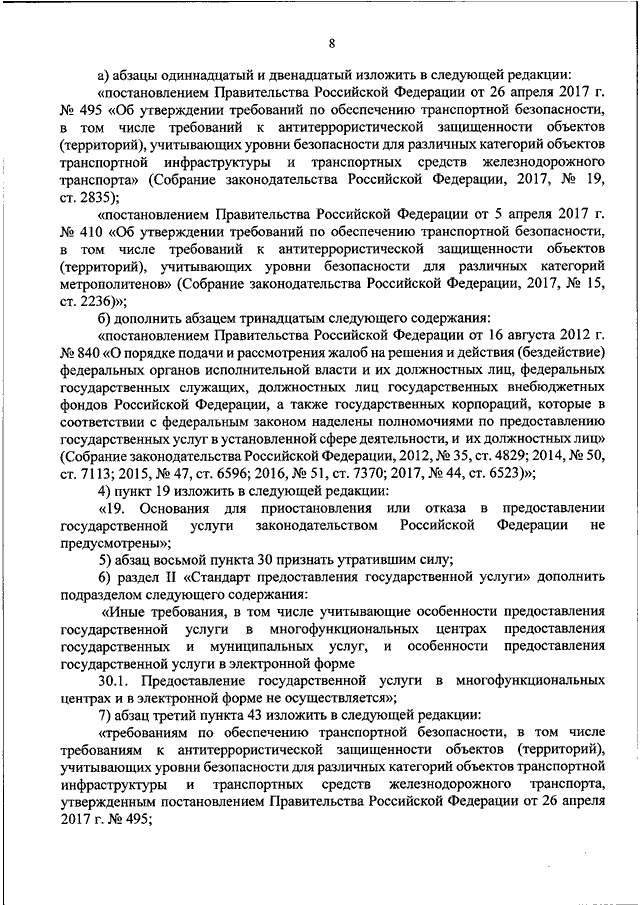 8

а) абзацы одиннадцатый и двенадцатый изложить в следующей редакции:

«постановлением Правительства Российской Федерации от 26 апреля 2017 г. № 495 «Об утверждении требований по обеспечению транспортной безопасности, в том числе требований к антитеррористической защищенности объектов (территорий), учитывающих уровни безопасности для различных категорий объектов транспортной инфраструктуры и транспортных средств железнодорожного транспорта» (Собрание законодательства Российской Федерации, 2017, № 19, ст. 2835);

«постановлением Правительства Российской Федерации от 5 апреля 2017 г. № 410 «Об утверждении требований по обеспечению транспортной безопасности, в том числе требований к антитеррористической защищенности объектов (территорий), учитывающих уровни безопасности для различных категорий метрополитенов» (Собрание законодательства Российской Федерации, 2017, № 15, ст. 2236)»;

б) дополнить абзацем тринадцатым следующего содержания:

«постановлением Правительства Российской Федерации от 16 августа 2012 г. № 840 «О порядке подачи и рассмотрения жалоб на решения и действия (бездействие) федеральных органов исполнительной власти и их должностных лиц, федеральных государственных служащих, должностных лиц государственных внебюджетных фондов Российской Федерации, а также государственных корпораций, которые в соответствии с федеральным законом наделены полномочиями по предоставлению государственных услуг в установленной сфере деятельности, и их должностных лиц» (Собрание законодательства Российской Федерации, 2012, № 35, ст. 4829; 2014, № 50, ст. 7113; 2015, № 47, ст. 6596; 2016, № 51, ст. 7370; 2017, № 44, ст. 6523)»;

4) пункт 19 изложить в следующей редакции:

«19. Основания для приостановления или отказа в предоставлении государственной услуги законодательством Российской Федерации не предусмотрены»;

5) абзац восьмой пункта 30 признать утратившим силу;

6) раздел II «Стандарт предоставления государственной услуги» дополнить подразделом следующего содержания:

«Иные требования, в том числе учитывающие особенности предоставления государственной услуги в многофункциональных центрах предоставления государственных и муниципальных услуг, и особенности предоставления государственной услуги в электронной форме

30.1. Предоставление государственной услуги в многофункциональных центрах и в электронной форме не осуществляется»;

7) абзац третий пункта 43 изложить в следующей редакции:

«требованиям по обеспечению транспортной безопасности, в том числе требованиям к антитеррористической защищенности объектов (территорий), учитывающих уровни безопасности для различных категорий объектов транспортной инфраструктуры и транспортных средств железнодорожного транспорта, утвержденным постановлением Правительства Российской Федерации от 26 апреля 2017 г. № 495;